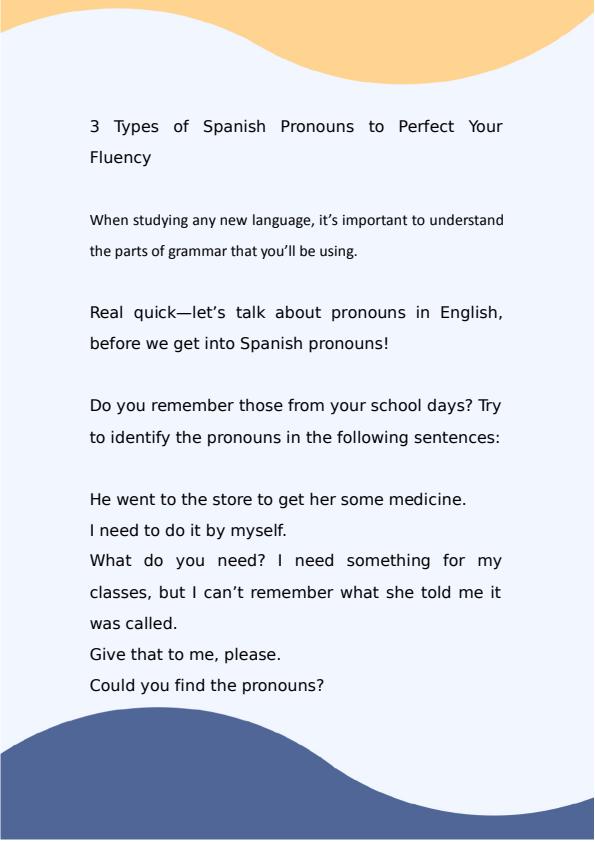 3 Types of Spanish Pronouns to Perfect Your Fluency

When studying any new language, it's important to understand the parts of grammar that you'll be using.

Real quick—let's talk about pronouns in English, before we get into Spanish pronouns!

Do you remember those from your school days? Try to identify the pronouns in the following sentences:

He went to the store to get her some medicine.
I need to do it by myself.
What do you need? I need something for my classes, but I can't remember what she told me it was called.
Give that to me, please.
Could you find the pronouns?